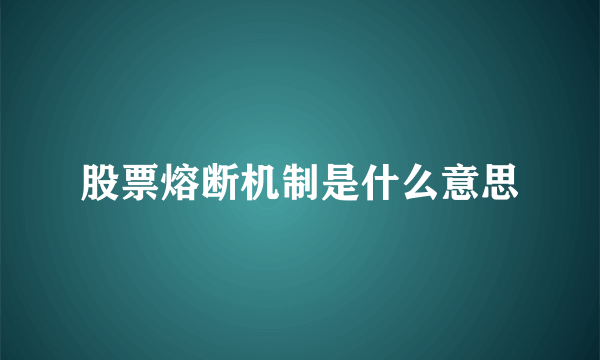 股票熔断机制是什么意思